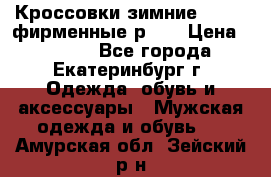 Кроссовки зимние фирменные р      Цена              Все города Екатеринбург г  Одежда  обувь и аксессуары   Мужская одежда и обувь   Амурская обл  Зейский р н